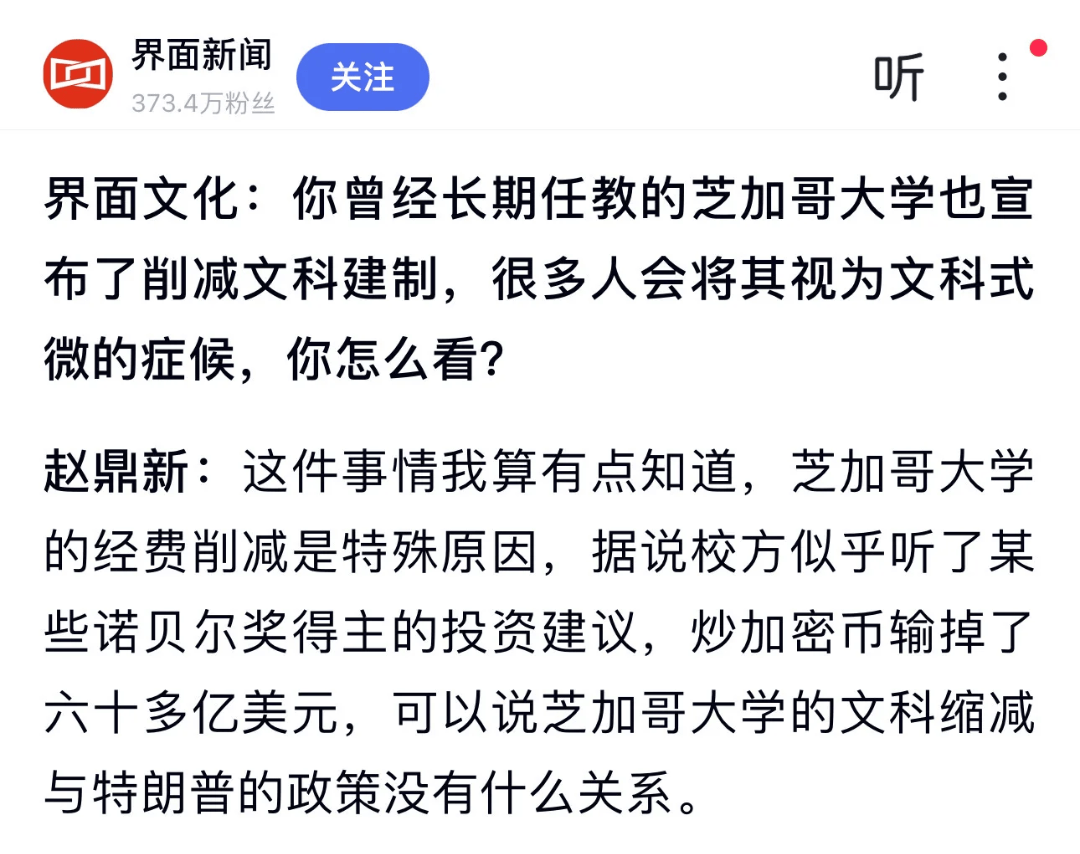 界面新闻
373.4万粉丝
关注
听

界面文化：你曾经长期任教的芝加哥大学也宣布了削减文科建制，很多人会将其视为文科式微的症候，你怎么看？

赵鼎新：这件事情我算有点知道，芝加哥大学的经费削减是特殊原因，据说校方似乎听了某些诺贝尔奖得主的投资建议，炒加密币输掉了六十多亿美元，可以说芝加哥大学的文科缩减与特朗普的政策没有什么关系。